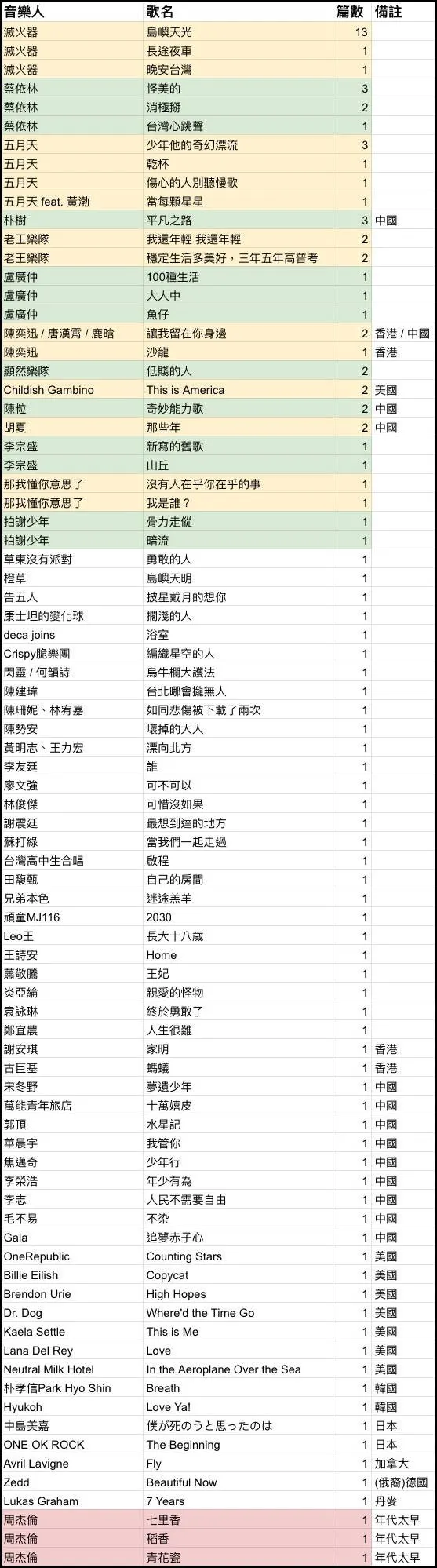 | 音樂人 | 歌名 | 篇數 | 備註 |
|---|---|---|---|
| 滅火器 | 島嶼天光 | 13 | |
| 滅火器 | 長途夜車 | 1 | |
| 滅火器 | 晚安台灣 | 1 | |
| 蔡依林 | 怪美的 | 3 | |
| 蔡依林 | 消極掰 | 2 | |
| 蔡依林 | 台灣心跳聲 | 1 | |
| 五月天 | 少年他的奇幻漂流 | 3 | |
| 五月天 | 乾杯 | 1 | |
| 五月天 | 傷心的人別聽慢歌 | 1 | |
| 五月天 feat. 黃渤 | 當每顆星星 | 1 | |
| 朴樹 | 平凡之路 | 3 | 中國 |
| 老王樂隊 | 我還年輕 我還年輕 | 2 | |
| 老王樂隊 | 穩定生活多美好，三年五年高普考 | 2 | |
| 盧廣仲 | 100種生活 | 1 | |
| 盧廣仲 | 大人中 | 1 | |
| 盧廣仲 | 魚仔 | 1 | |
| 陳奕迅 / 唐漢霄 / 鹿晗 | 讓我留在你身邊 | 2 | 香港 / 中國 |
| 陳奕迅 | 沙龍 | 1 | 香港 |
| 顯然樂隊 | 低賤的人 | 2 | |
| Childish Gambino | This is America | 2 | 美國 |
| 陳粒 | 奇妙能力歌 | 2 | 中國 |
| 胡夏 | 那些年 | 2 | 中國 |
| 李宗盛 | 新寫的舊歌 | 1 | |
| 李宗盛 | 山丘 | 1 | |
| 那我懂你意思了 | 沒有人在乎你在乎的事 | 1 | |
| 那我懂你意思了 | 我是誰？ | 1 | |
| 拍謝少年 | 骨力走傱 | 1 | |
| 拍謝少年 | 暗流 | 1 | |
| 草東沒有派對 | 勇敢的人 | 1 | |
| 橙草 | 島嶼天明 | 1 | |
| 告五人 | 披星戴月的想你 | 1 | |
| 康士坦的變化球 | 擱淺的人 | 1 | |
| deca joins | 浴室 | 1 | |
| Crispy脆樂團 | 編織星空的人 | 1 | |
| 閃靈 / 何韻詩 | 烏牛欄大護法 | 1 | |
| 陳建瑋 | 台北哪會攏無人 | 1 | |
| 陳珊妮、林宥嘉 | 如同悲傷被下載了兩次 | 1 | |
| 陳勢安 | 壞掉的大人 | 1 | |
| 黃明志、王力宏 | 漂向北方 | 1 | |
| 李友廷 | 誰 | 1 | |
| 廖文強 | 可不可以 | 1 | |
| 林俊傑 | 可惜沒如果 | 1 | |
| 謝震廷 | 最想到達的地方 | 1 | |
| 蘇打綠 | 當我們一起走過 | 1 | |
| 台灣高中生合唱 | 啟程 | 1 | |
| 田馥甄 | 自己的房間 | 1 | |
| 兄弟本色 | 迷途羔羊 | 1 | |
| 頑童MJ116 | 2030 | 1 | |
| Leo王 | 長大十八歲 | 1 | |
| 王詩安 | Home | 1 | |
| 蕭敬騰 | 王妃 | 1 | |
| 炎亞綸 | 親愛的怪物 | 1 | |
| 袁詠琳 | 終於勇敢了 | 1 | |
| 鄭宜農 | 人生很難 | 1 | |
| 謝安琪 | 家明 | 1 | 香港 |
| 古巨基 | 螞蟻 | 1 | 香港 |
| 宋冬野 | 夢遺少年 | 1 | 中國 |
| 萬能青年旅店 | 十萬嬉皮 | 1 | 中國 |
| 郭頂 | 水星記 | 1 | 中國 |
| 華晨宇 | 我管你 | 1 | 中國 |
| 焦邁奇 | 少年行 | 1 | 中國 |
| 李榮浩 | 年少有為 | 1 | 中國 |
| 李志 | 人民不需要自由 | 1 | 中國 |
| 毛不易 | 不染 | 1 | 中國 |
| Gala | 追夢赤子心 | 1 | 中國 |
| OneRepublic | Counting Stars | 1 | 美國 |
| Billie Eilish | Copycat | 1 | 美國 |
| Brendon Urie | High Hopes | 1 | 美國 |
| Dr. Dog | Where'd the Time Go | 1 | 美國 |
| Kaela Settle | This is Me | 1 | 美國 |
| Lana Del Rey | Love | 1 | 美國 |
| Neutral Milk Hotel | In the Aeroplane Over the Sea | 1 | 美國 |
| 朴孝信Park Hyo Shin | Breath | 1 | 韓國 |
| Hyukoh | Love Ya! | 1 | 韓國 |
| 中島美嘉 | 僕が死のうと思ったのは | 1 | 日本 |
| ONE OK ROCK | The Beginning | 1 | 日本 |
| Avril Lavigne | Fly | 1 | 加拿大 |
| Zedd | Beautiful Now | 1 | (俄裔)德國 |
| Lukas Graham | 7 Years | 1 | 丹麥 |
| 周杰倫 | 七里香 | 1 | 年代太早 |
| 周杰倫 | 稻香 | 1 | 年代太早 |
| 周杰倫 | 青花瓷 | 1 | 年代太早 |